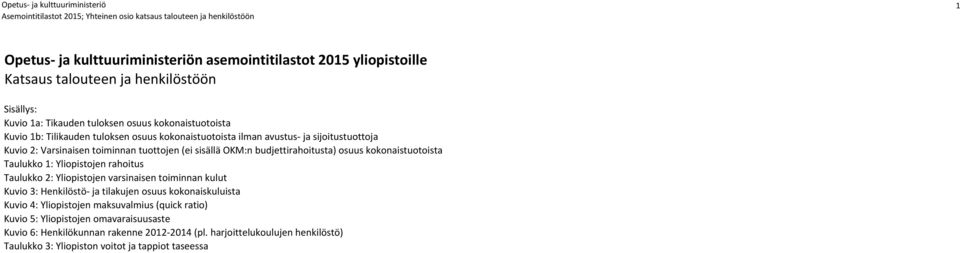 Opetus- ja kulttuuriministeriö
Asemointitilastot 2015; Yhteinen osio katsaus talouteen ja henkilöstöön

1

Opetus- ja kulttuuriministeriön asemointitilastot 2015 yliopistoille
Katsaus talouteen ja henkilöstöön

Sisällys:
Kuvio 1a: Tikauden tuloksen osuus kokonaistuotoista
Kuvio 1b: Tilikauden tuloksen osuus kokonaistuotoista ilman avustus- ja sijoitustuottoja
Kuvio 2: Varsinaisen toiminnan tuottojen (ei sisällä OKM:n budjettirahoitusta) osuus kokonaistuotoista
Taulukko 1: Yliopistojen rahoitus
Taulukko 2: Yliopistojen varsinaisen toiminnan kulut
Kuvio 3: Henkilöstö- ja tilakujen osuus kokonaiskuluista
Kuvio 4: Yliopistojen maksuvalmius (quick ratio)
Kuvio 5: Yliopistojen omavaraisuusaste
Kuvio 6: Henkilökunnan rakenne 2012-2014 (pl. harjoittelukoulujen henkilöstö)
Taulukko 3: Yliopiston voitot ja tappiot taseessa